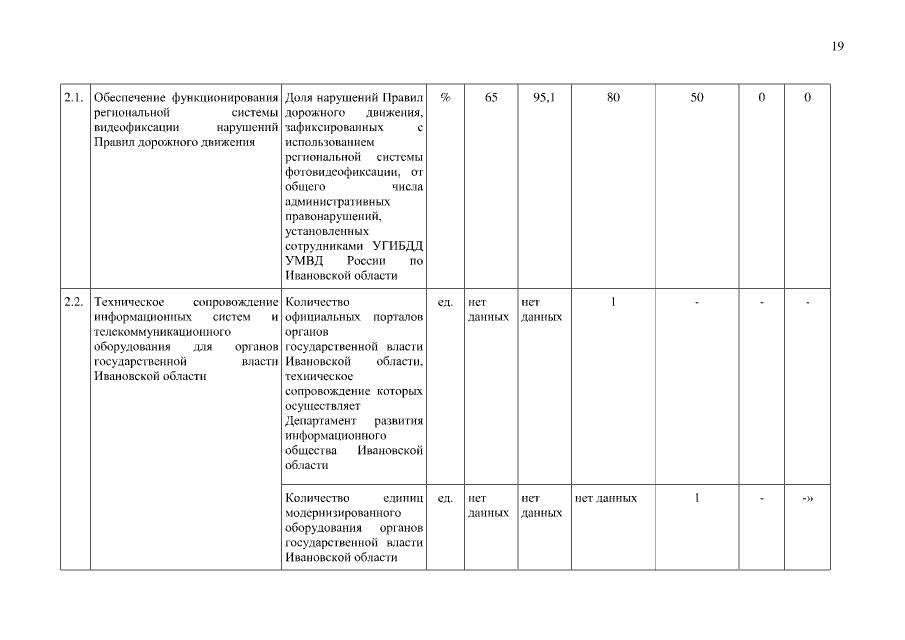 19

| 2.1. | Обеспечение функционирования региональной системы видеофиксации нарушений Правил дорожного движения | Доля нарушений Правил дорожного движения, зафиксированных с использованием региональной системы фотовидеофиксации, от общего числа административных правонарушений, установленных сотрудниками УГИБДД УМВД России по Ивановской области | % | 65 | 95,1 | 80 | 50 | 0 | 0 |
|---|---|---|---|---|---|---|---|---|---|
| 2.2. | Техническое сопровождение информационных систем и телекоммуникационного оборудования для органов государственной власти Ивановской области | Количество официальных порталов органов государственной власти Ивановской области, техническое сопровождение которых осуществляет Департамент развития информационного общества Ивановской области | ед. | нет данных | нет данных | 1 | - | - | - |
| | | Количество единиц модернизированного оборудования органов государственной власти Ивановской области | ед. | нет данных | нет данных | нет данных | 1 | - | -» |